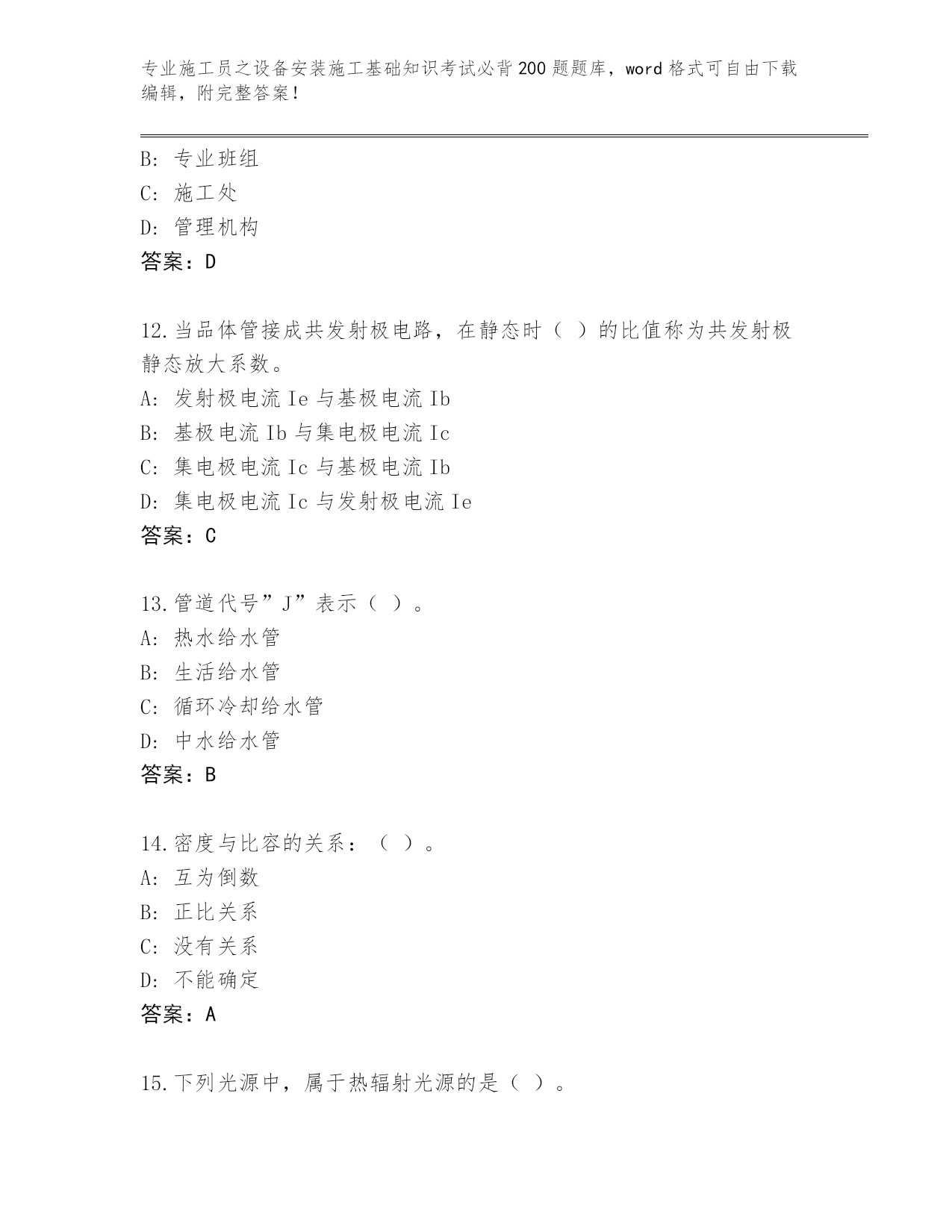 专业施工员之设备安装施工基础知识考试必背200题题库，word格式可自由下载编辑，附完整答案！

B: 专业班组
C: 施工处
D: 管理机构
答案：D

12.当品体管接成共发射极电路，在静态时（ ）的比值称为共发射极静态放大系数。
A: 发射极电流Ie与基极电流Ib
B: 基极电流Ib与集电极电流Ic
C: 集电极电流Ic与基极电流Ib
D: 集电极电流Ic与发射极电流Ie
答案：C

13.管道代号”J”表示（ ）。
A: 热水给水管
B: 生活给水管
C: 循环冷却给水管
D: 中水给水管
答案：B

14.密度与比容的关系：（ ）。
A: 互为倒数
B: 正比关系
C: 没有关系
D: 不能确定
答案：A

15.下列光源中，属于热辐射光源的是（ ）。